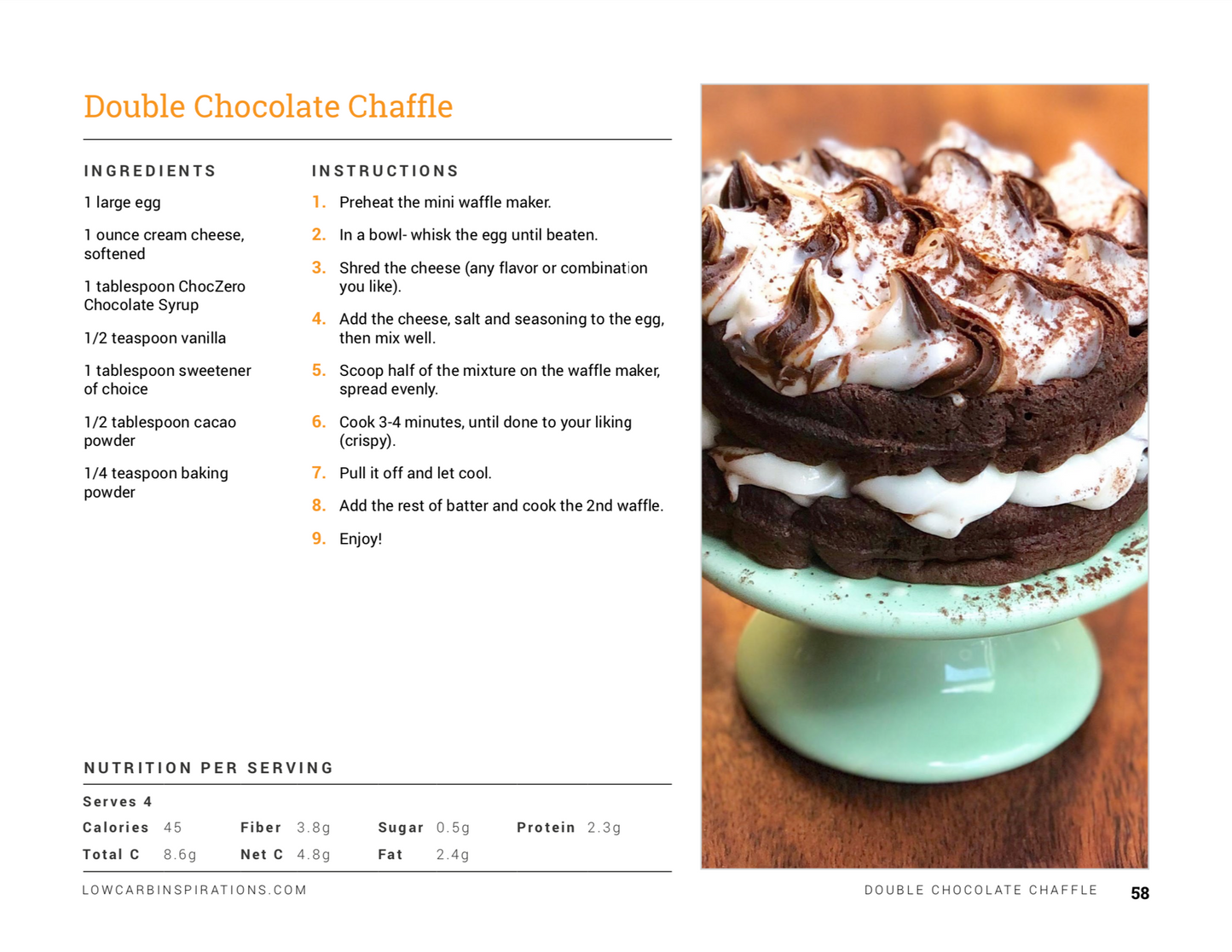 Double Chocolate Chaffle

INGREDIENTS

1 large egg

1 ounce cream cheese, softened

1 tablespoon ChocZero Chocolate Syrup

1/2 teaspoon vanilla

1 tablespoon sweetener of choice

1/2 tablespoon cacao powder

1/4 teaspoon baking powder

INSTRUCTIONS

1. Preheat the mini waffle maker.

2. In a bowl- whisk the egg until beaten.

3. Shred the cheese (any flavor or combination you like).

4. Add the cheese, salt and seasoning to the egg, then mix well.

5. Scoop half of the mixture on the waffle maker, spread evenly.

6. Cook 3-4 minutes, until done to your liking (crispy).

7. Pull it off and let cool.

8. Add the rest of batter and cook the 2nd waffle.

9. Enjoy!

NUTRITION PER SERVING

Serves 4

Calories 45 Fiber 3.8g Sugar 0.5g Protein 2.3g

Total C 8.6g Net C 4.8g Fat 2.4g

LOWCARBINSPIRATIONS.COM

DOUBLE CHOCOLATE CHAFFLE 58